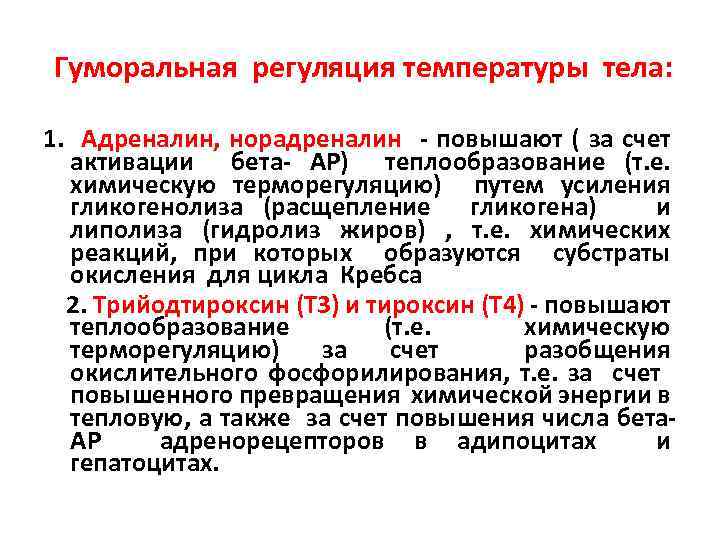 Гуморальная регуляция температуры тела:

1. Адреналин, норадреналин - повышают ( за счет активации бета- АР) теплообразование (т.е. химическую терморегуляцию) путем усиления гликогенолиза (расщепление гликогена) и липолиза (гидролиз жиров) , т.е. химических реакций, при которых образуются субстраты окисления для цикла Кребса

2. Трийодтироксин (Т3) и тироксин (Т4) - повышают теплообразование (т.е. химическую терморегуляцию) за счет разобщения окислительного фосфорилирования, т.е. за счет повышенного превращения химической энергии в тепловую, а также за счет повышения числа бета-АР адренорецепторов в адипоцитах и гепатоцитах.